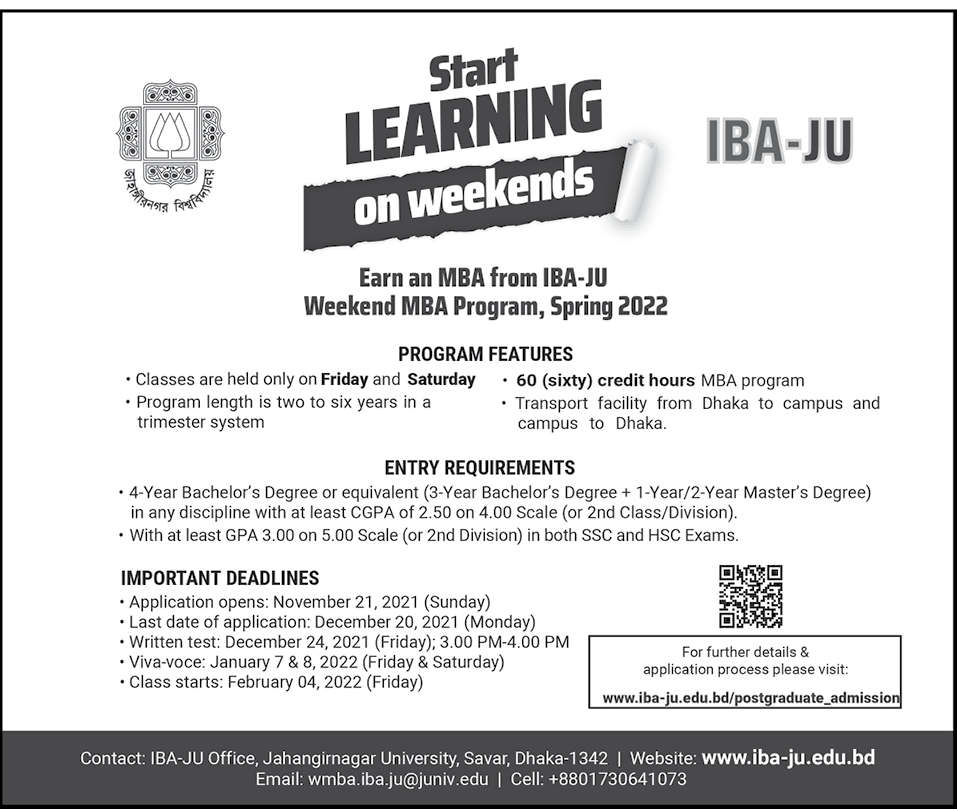 জাহাঙ্গীরনগর বিশ্ববিদ্যালয়

Start LEARNING on weekends

IBA-JU

Earn an MBA from IBA-JU
Weekend MBA Program, Spring 2022

PROGRAM FEATURES

• Classes are held only on Friday and Saturday
• Program length is two to six years in a trimester system

• 60 (sixty) credit hours MBA program
• Transport facility from Dhaka to campus and campus to Dhaka.

ENTRY REQUIREMENTS

• 4-Year Bachelor's Degree or equivalent (3-Year Bachelor's Degree + 1-Year/2-Year Master's Degree) in any discipline with at least CGPA of 2.50 on 4.00 Scale (or 2nd Class/Division).
• With at least GPA 3.00 on 5.00 Scale (or 2nd Division) in both SSC and HSC Exams.

IMPORTANT DEADLINES
• Application opens: November 21, 2021 (Sunday)
• Last date of application: December 20, 2021 (Monday)
• Written test: December 24, 2021 (Friday); 3.00 PM-4.00 PM
• Viva-voce: January 7 & 8, 2022 (Friday & Saturday)
• Class starts: February 04, 2022 (Friday)

For further details & application process please visit:
www.iba-ju.edu.bd/postgraduate_admission

Contact: IBA-JU Office, Jahangirnagar University, Savar, Dhaka-1342 | Website: www.iba-ju.edu.bd
Email: wmba.iba.ju@juniv.edu | Cell: +8801730641073